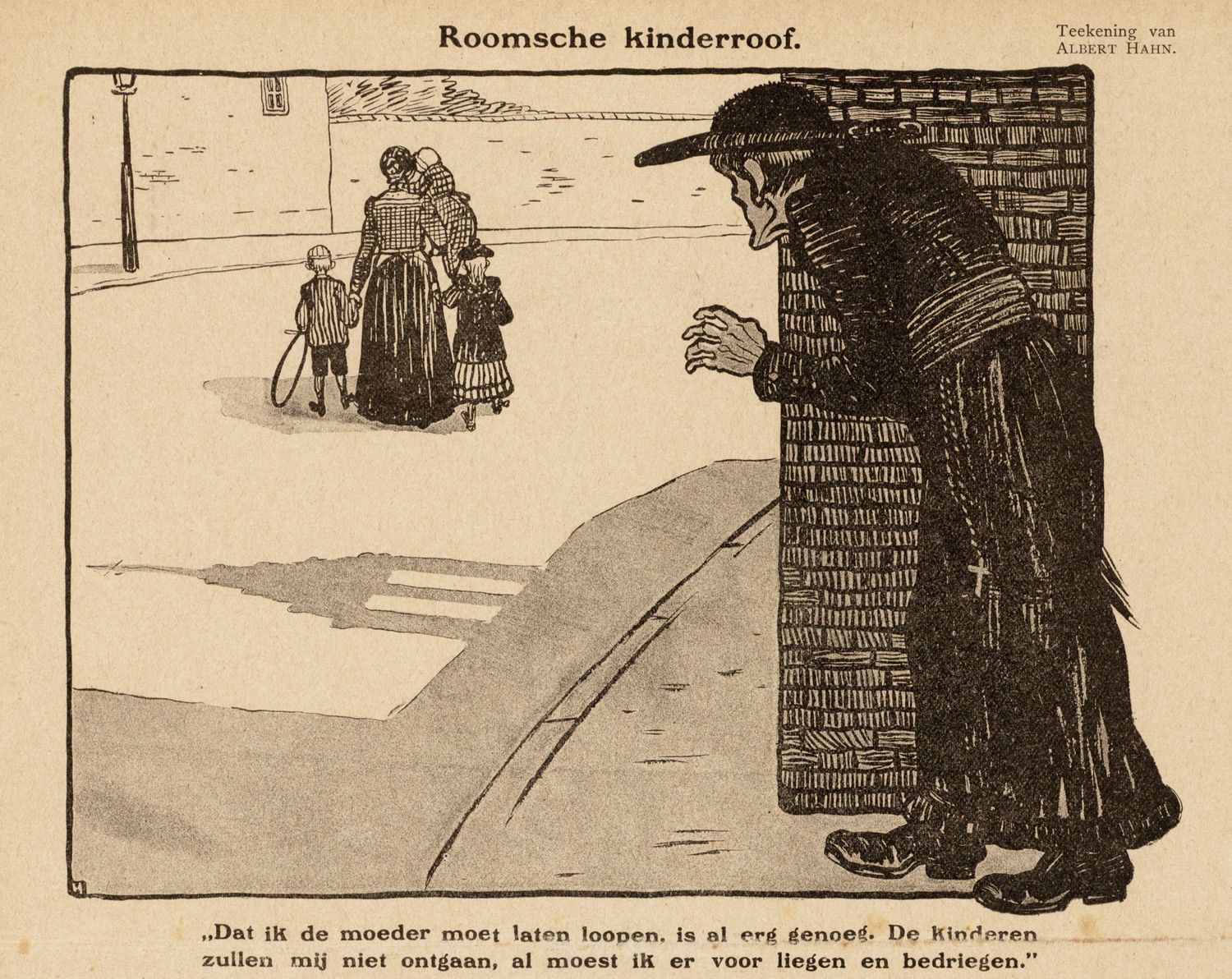 Roomsche kinderroof.

Teekening van ALBERT HAHN.

H

„Dat ik de moeder moet laten loopen, is al erg genoeg. De kinderen zullen mij niet ontgaan, al moest ik er voor liegen en bedriegen."